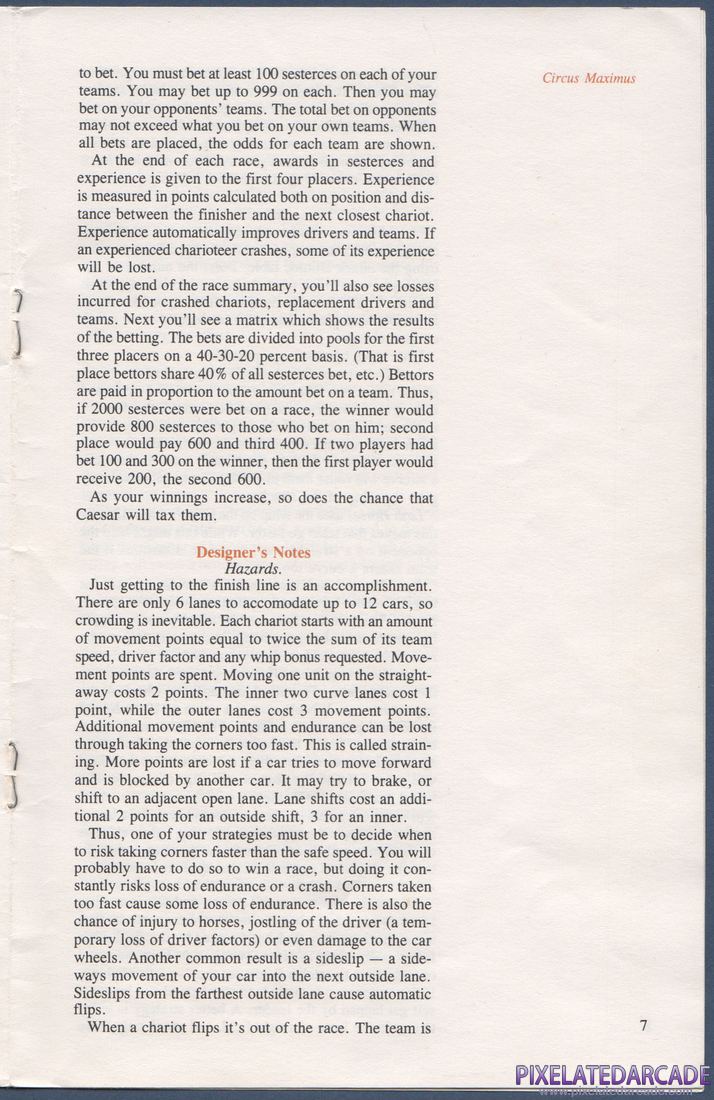 Circus Maximus

to bet. You must bet at least 100 sesterces on each of your teams. You may bet up to 999 on each. Then you may bet on your opponents' teams. The total bet on opponents may not exceed what you bet on your own teams. When all bets are placed, the odds for each team are shown.

At the end of each race, awards in sesterces and experience is given to the first four placers. Experience is measured in points calculated both on position and distance between the finisher and the next closest chariot. Experience automatically improves drivers and teams. If an experienced charioteer crashes, some of its experience will be lost.

At the end of the race summary, you'll also see losses incurred for crashed chariots, replacement drivers and teams. Next you'll see a matrix which shows the results of the betting. The bets are divided into pools for the first three placers on a 40-30-20 percent basis. (That is first place bettors share 40% of all sesterces bet, etc.) Bettors are paid in proportion to the amount bet on a team. Thus, if 2000 sesterces were bet on a race, the winner would provide 800 sesterces to those who bet on him; second place would pay 600 and third 400. If two players had bet 100 and 300 on the winner, then the first player would receive 200, the second 600.

As your winnings increase, so does the chance that Caesar will tax them.

Designer's Notes
Hazards.

Just getting to the finish line is an accomplishment. There are only 6 lanes to accomodate up to 12 cars, so crowding is inevitable. Each chariot starts with an amount of movement points equal to twice the sum of its team speed, driver factor and any whip bonus requested. Movement points are spent. Moving one unit on the straightaway costs 2 points. The inner two curve lanes cost 1 point, while the outer lanes cost 3 movement points. Additional movement points and endurance can be lost through taking the corners too fast. This is called straining. More points are lost if a car tries to move forward and is blocked by another car. It may try to brake, or shift to an adjacent open lane. Lane shifts cost an additional 2 points for an outside shift, 3 for an inner.

Thus, one of your strategies must be to decide when to risk taking corners faster than the safe speed. You will probably have to do so to win a race, but doing it constantly risks loss of endurance or a crash. Corners taken too fast cause some loss of endurance. There is also the chance of injury to horses, jostling of the driver (a temporary loss of driver factors) or even damage to the car wheels. Another common result is a sideslip — a sideways movement of your car into the next outside lane. Sideslips from the farthest outside lane cause automatic flips.

When a chariot flips it's out of the race. The team is

7

PIXELATEDARCADE
www.pixelatedarcade.com